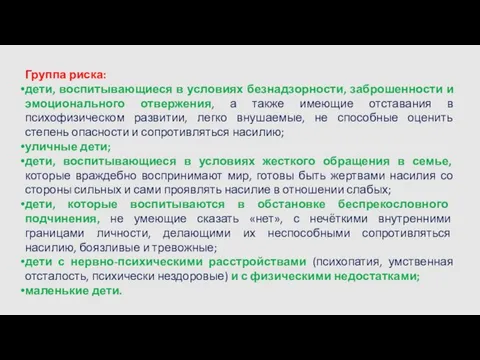 Группа риска:

•дети, воспитывающиеся в условиях безнадзорности, заброшенности и эмоционального отвержения, а также имеющие отставания в психофизическом развитии, легко внушаемые, не способные оценить степень опасности и сопротивляться насилию;

•уличные дети;

•дети, воспитывающиеся в условиях жесткого обращения в семье, которые враждебно воспринимают мир, готовы быть жертвами насилия со стороны сильных и сами проявлять насилие в отношении слабых;

•дети, которые воспитываются в обстановке беспрекословного подчинения, не умеющие сказать «нет», с нечёткими внутренними границами личности, делающими их неспособными сопротивляться насилию, боязливые и тревожные;

•дети с нервно-психическими расстройствами (психопатия, умственная отсталость, психически нездоровые) и с физическими недостатками;

•маленькие дети.